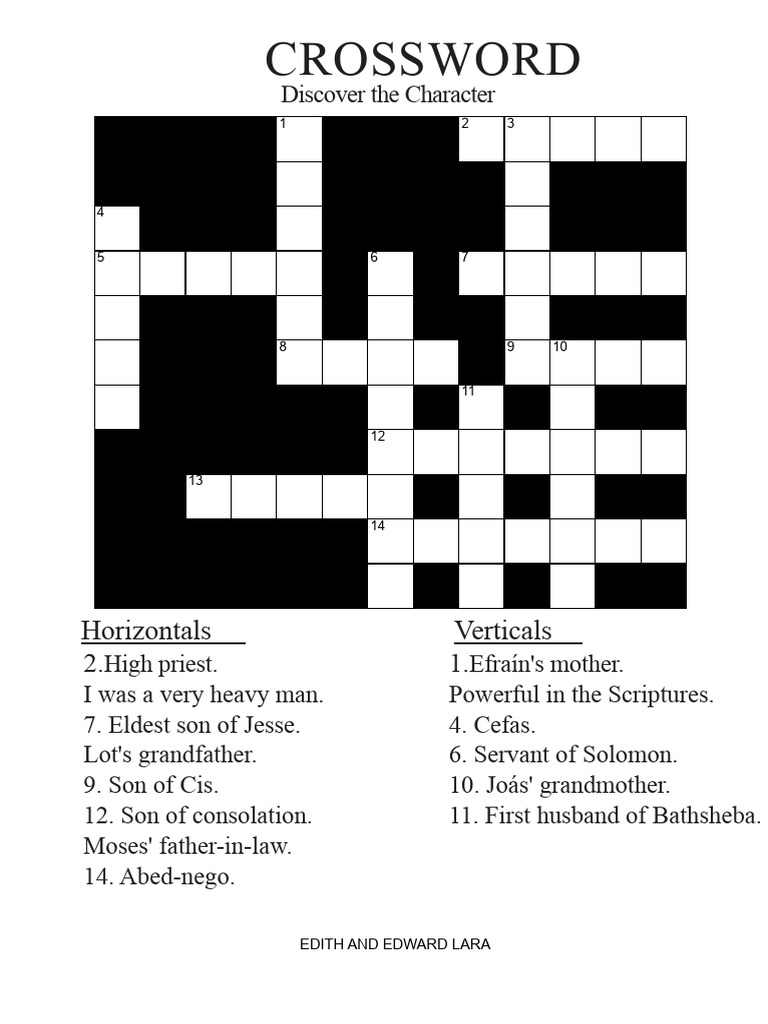 CROSSWORD

Discover the Character

1 2 3 4 5 6 7 8 9 10 11 12 13 14

Horizontals

2.High priest.
I was a very heavy man.
7. Eldest son of Jesse.
Lot's grandfather.
9. Son of Cis.
12. Son of consolation.
Moses' father-in-law.
14. Abed-nego.

Verticals

1.Efraín's mother.
Powerful in the Scriptures.
4. Cefas.
6. Servant of Solomon.
10. Joás' grandmother.
11. First husband of Bathsheba.

EDITH AND EDWARD LARA